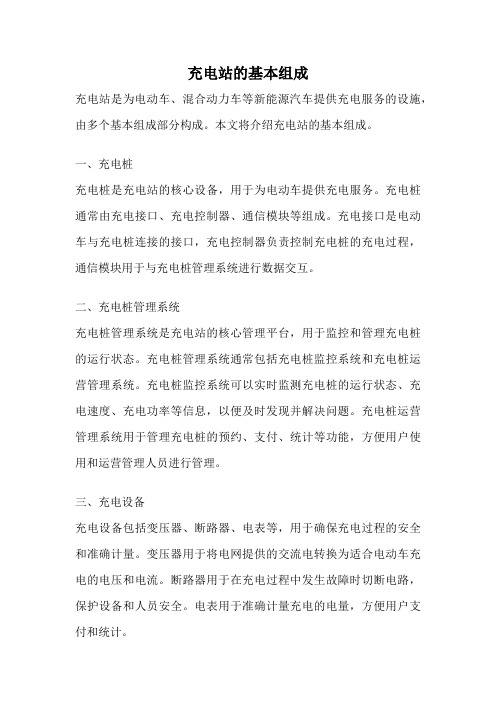 充电站的基本组成

充电站是为电动车、混合动力车等新能源汽车提供充电服务的设施，由多个基本组成部分构成。本文将介绍充电站的基本组成。

一、充电桩

充电桩是充电站的核心设备，用于为电动车提供充电服务。充电桩通常由充电接口、充电控制器、通信模块等组成。充电接口是电动车与充电桩连接的接口，充电控制器负责控制充电桩的充电过程，通信模块用于与充电桩管理系统进行数据交互。

二、充电桩管理系统

充电桩管理系统是充电站的核心管理平台，用于监控和管理充电桩的运行状态。充电桩管理系统通常包括充电桩监控系统和充电桩运营管理系统。充电桩监控系统可以实时监测充电桩的运行状态、充电速度、充电功率等信息，以便及时发现并解决问题。充电桩运营管理系统用于管理充电桩的预约、支付、统计等功能，方便用户使用和运营管理人员进行管理。

三、充电设备

充电设备包括变压器、断路器、电表等，用于确保充电过程的安全和准确计量。变压器用于将电网提供的交流电转换为适合电动车充电的电压和电流。断路器用于在充电过程中发生故障时切断电路，保护设备和人员安全。电表用于准确计量充电的电量，方便用户支付和统计。